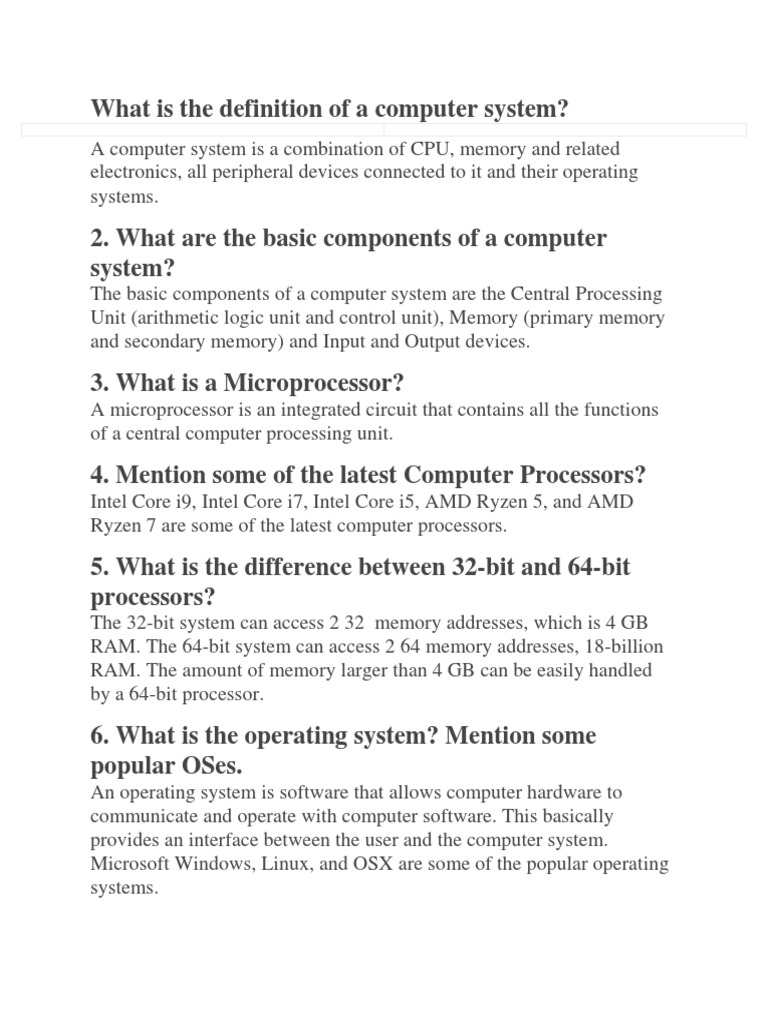 What is the definition of a computer system?

A computer system is a combination of CPU, memory and related electronics, all peripheral devices connected to it and their operating systems.

2. What are the basic components of a computer system?

The basic components of a computer system are the Central Processing Unit (arithmetic logic unit and control unit), Memory (primary memory and secondary memory) and Input and Output devices.

3. What is a Microprocessor?

A microprocessor is an integrated circuit that contains all the functions of a central computer processing unit.

4. Mention some of the latest Computer Processors?

Intel Core i9, Intel Core i7, Intel Core i5, AMD Ryzen 5, and AMD Ryzen 7 are some of the latest computer processors.

5. What is the difference between 32-bit and 64-bit processors?

The 32-bit system can access 2 32 memory addresses, which is 4 GB RAM. The 64-bit system can access 2 64 memory addresses, 18-billion RAM. The amount of memory larger than 4 GB can be easily handled by a 64-bit processor.

6. What is the operating system? Mention some popular OSes.

An operating system is software that allows computer hardware to communicate and operate with computer software. This basically provides an interface between the user and the computer system. Microsoft Windows, Linux, and OSX are some of the popular operating systems.